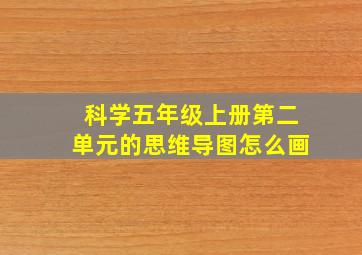 科学五年级上册第二单元的思维导图怎么画